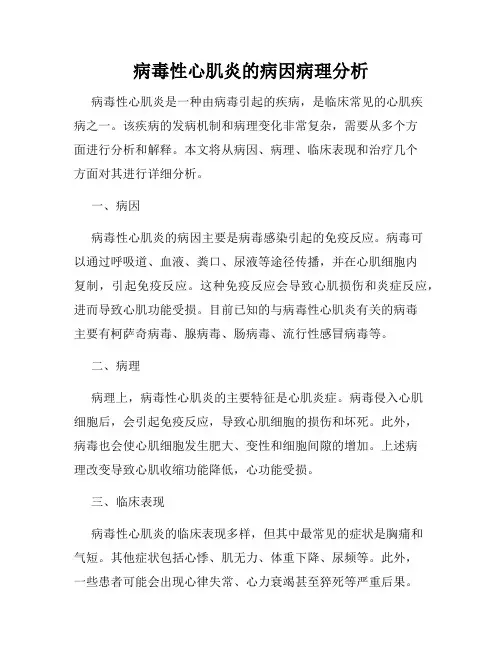 病毒性心肌炎的病因病理分析

病毒性心肌炎是一种由病毒引起的疾病，是临床常见的心肌疾病之一。该疾病的发病机制和病理变化非常复杂，需要从多个方面进行分析和解释。本文将从病因、病理、临床表现和治疗几个方面对其进行详细分析。

一、病因

病毒性心肌炎的病因主要是病毒感染引起的免疫反应。病毒可以通过呼吸道、血液、粪口、尿液等途径传播，并在心肌细胞内复制，引起免疫反应。这种免疫反应会导致心肌损伤和炎症反应，进而导致心肌功能受损。目前已知的与病毒性心肌炎有关的病毒主要有柯萨奇病毒、腺病毒、肠病毒、流行性感冒病毒等。

二、病理

病理上，病毒性心肌炎的主要特征是心肌炎症。病毒侵入心肌细胞后，会引起免疫反应，导致心肌细胞的损伤和坏死。此外，病毒也会使心肌细胞发生肥大、变性和细胞间隙的增加。上述病理改变导致心肌收缩功能降低，心功能受损。

三、临床表现

病毒性心肌炎的临床表现多样，但其中最常见的症状是胸痛和气短。其他症状包括心悸、肌无力、体重下降、尿频等。此外，一些患者可能会出现心律失常、心力衰竭甚至猝死等严重后果。